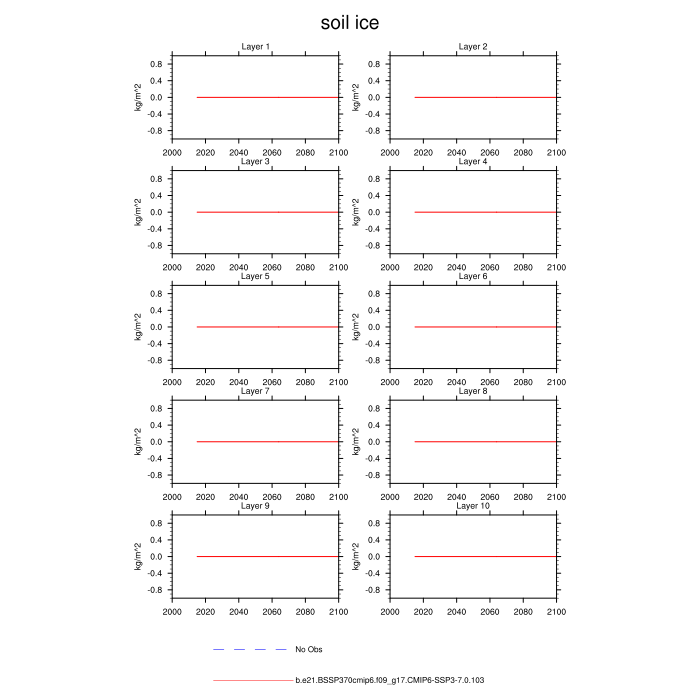 soil ice

Layer 1
kg/m^2
0.8
0.4
0.0
-0.4
-0.8
2000 2020 2040 2060 2080 2100

Layer 2
kg/m^2
0.8
0.4
0.0
-0.4
-0.8
2000 2020 2040 2060 2080 2100

Layer 3
kg/m^2
0.8
0.4
0.0
-0.4
-0.8
2000 2020 2040 2060 2080 2100

Layer 4
kg/m^2
0.8
0.4
0.0
-0.4
-0.8
2000 2020 2040 2060 2080 2100

Layer 5
kg/m^2
0.8
0.4
0.0
-0.4
-0.8
2000 2020 2040 2060 2080 2100

Layer 6
kg/m^2
0.8
0.4
0.0
-0.4
-0.8
2000 2020 2040 2060 2080 2100

Layer 7
kg/m^2
0.8
0.4
0.0
-0.4
-0.8
2000 2020 2040 2060 2080 2100

Layer 8
kg/m^2
0.8
0.4
0.0
-0.4
-0.8
2000 2020 2040 2060 2080 2100

Layer 9
kg/m^2
0.8
0.4
0.0
-0.4
-0.8
2000 2020 2040 2060 2080 2100

Layer 10
kg/m^2
0.8
0.4
0.0
-0.4
-0.8
2000 2020 2040 2060 2080 2100

No Obs

b.e21.BSSP370cmip6.f09_g17.CMIP6-SSP3-7.0.103